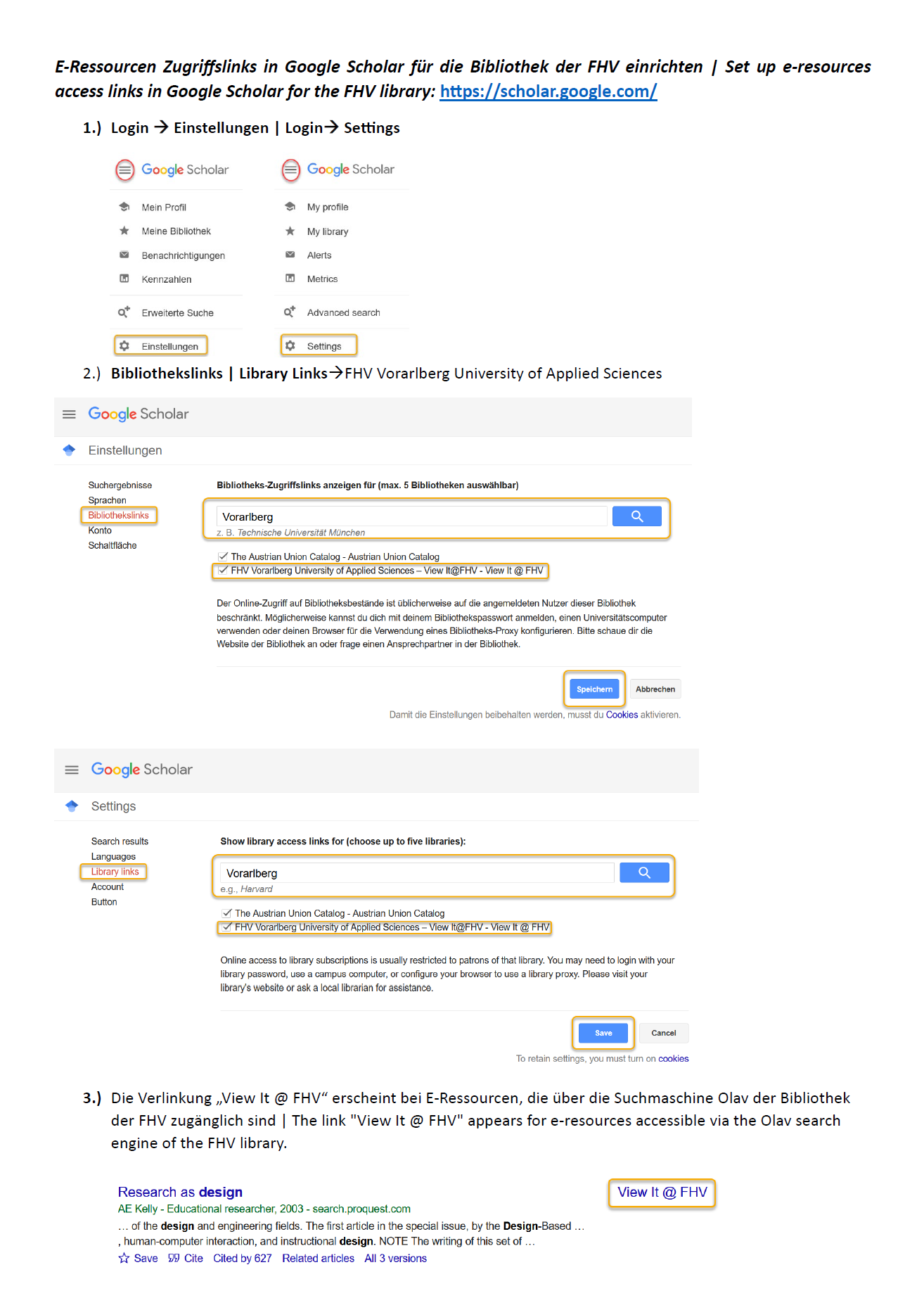 E-Ressourcen Zugriffslinks in Google Scholar für die Bibliothek der FHV einrichten | Set up e-resources access links in Google Scholar for the FHV library: https://scholar.google.com/

1.) Login → Einstellungen | Login→ Settings

Google Scholar

Mein Profil
Meine Bibliothek
Benachrichtigungen
Kennzahlen
Erweiterte Suche
Einstellungen

Google Scholar

My profile
My library
Alerts
Metrics
Advanced search
Settings

2.) Bibliothekslinks | Library Links→FHV Vorarlberg University of Applied Sciences

Google Scholar

Einstellungen

Suchergebnisse
Sprachen
Bibliothekslinks
Konto
Schaltfläche

Bibliotheks-Zugriffslinks anzeigen für (max. 5 Bibliotheken auswählbar)

Vorarlberg

z. B. Technische Universität München

The Austrian Union Catalog - Austrian Union Catalog
FHV Vorarlberg University of Applied Sciences – View It@FHV - View It @ FHV

Der Online-Zugriff auf Bibliotheksbestände ist üblicherweise auf die angemeldeten Nutzer dieser Bibliothek beschränkt. Möglicherweise kannst du dich mit deinem Bibliothekspasswort anmelden, einen Universitätscomputer verwenden oder deinen Browser für die Verwendung eines Bibliotheks-Proxy konfigurieren. Bitte schaue dir die Website der Bibliothek an oder frage einen Ansprechpartner in der Bibliothek.

Speichern
Abbrechen

Damit die Einstellungen beibehalten werden, musst du Cookies aktivieren.

Google Scholar

Settings

Search results
Languages
Library links
Account
Button

Show library access links for (choose up to five libraries):

Vorarlberg

e.g., Harvard

The Austrian Union Catalog - Austrian Union Catalog
FHV Vorarlberg University of Applied Sciences – View It@FHV - View It @ FHV

Online access to library subscriptions is usually restricted to patrons of that library. You may need to login with your library password, use a campus computer, or configure your browser to use a library proxy. Please visit your library's website or ask a local librarian for assistance.

Save
Cancel

To retain settings, you must turn on cookies

3.) Die Verlinkung „View It @ FHV“ erscheint bei E-Ressourcen, die über die Suchmaschine Olav der Bibliothek der FHV zugänglich sind | The link "View It @ FHV" appears for e-resources accessible via the Olav search engine of the FHV library.

Research as design
AE Kelly - Educational researcher, 2003 - search.proquest.com
… of the design and engineering fields. The first article in the special issue, by the Design-Based … , human-computer interaction, and instructional design. NOTE The writing of this set of …
Save Cite Cited by 627 Related articles All 3 versions

View It @ FHV